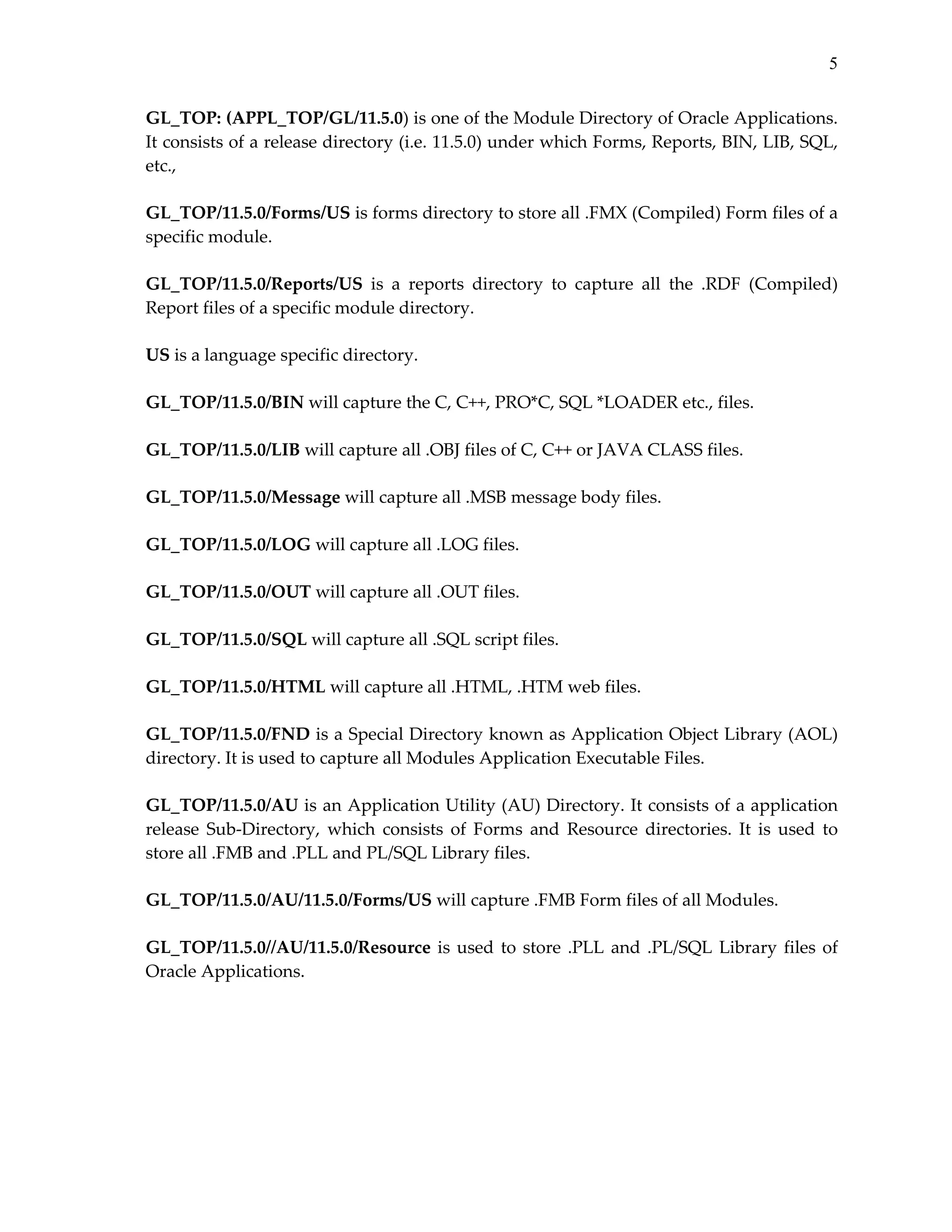 5

GL_TOP: (APPL_TOP/GL/11.5.0) is one of the Module Directory of Oracle Applications. It consists of a release directory (i.e. 11.5.0) under which Forms, Reports, BIN, LIB, SQL, etc.,

GL_TOP/11.5.0/Forms/US is forms directory to store all .FMX (Compiled) Form files of a specific module.

GL_TOP/11.5.0/Reports/US is a reports directory to capture all the .RDF (Compiled) Report files of a specific module directory.

US is a language specific directory.

GL_TOP/11.5.0/BIN will capture the C, C++, PRO*C, SQL *LOADER etc., files.

GL_TOP/11.5.0/LIB will capture all .OBJ files of C, C++ or JAVA CLASS files.

GL_TOP/11.5.0/Message will capture all .MSB message body files.

GL_TOP/11.5.0/LOG will capture all .LOG files.

GL_TOP/11.5.0/OUT will capture all .OUT files.

GL_TOP/11.5.0/SQL will capture all .SQL script files.

GL_TOP/11.5.0/HTML will capture all .HTML, .HTM web files.

GL_TOP/11.5.0/FND is a Special Directory known as Application Object Library (AOL) directory. It is used to capture all Modules Application Executable Files.

GL_TOP/11.5.0/AU is an Application Utility (AU) Directory. It consists of a application release Sub-Directory, which consists of Forms and Resource directories. It is used to store all .FMB and .PLL and PL/SQL Library files.

GL_TOP/11.5.0/AU/11.5.0/Forms/US will capture .FMB Form files of all Modules.

GL_TOP/11.5.0//AU/11.5.0/Resource is used to store .PLL and .PL/SQL Library files of Oracle Applications.